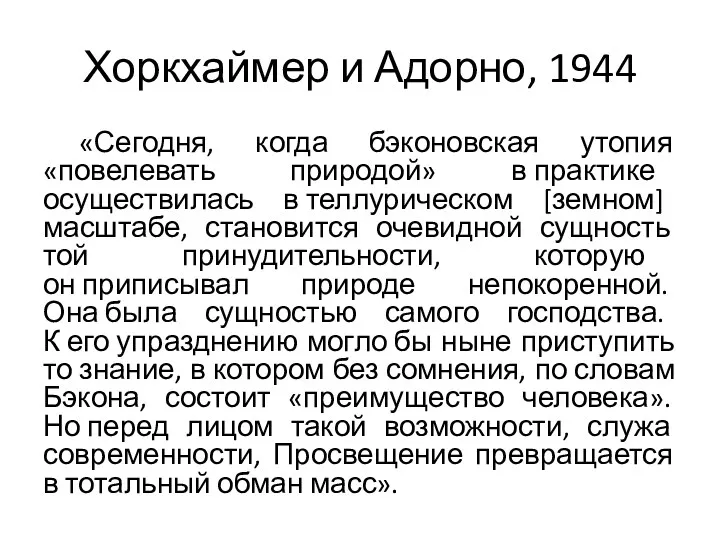 Хоркхаймер и Адорно, 1944

«Сегодня, когда бэконовская утопия «повелевать природой» в практике осуществилась в теллурическом [земном] масштабе, становится очевидной сущность той принудительности, которую он приписывал природе непокоренной. Она была сущностью самого господства. К его упразднению могло бы ныне приступить то знание, в котором без сомнения, по словам Бэкона, состоит «преимущество человека». Но перед лицом такой возможности, служа современности, Просвещение превращается в тотальный обман масс».